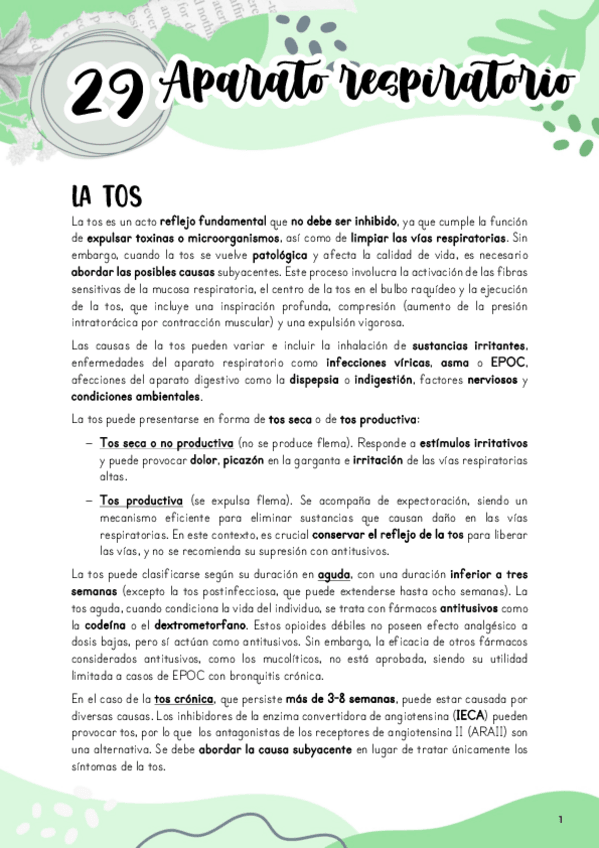 29 Aparato respiratorio

LA TOS

La tos es un acto reflejo fundamental que no debe ser inhibido, ya que cumple la función de expulsar toxinas o microorganismos, así como de limpiar las vías respiratorias. Sin embargo, cuando la tos se vuelve patológica y afecta la calidad de vida, es necesario abordar las posibles causas subyacentes. Este proceso involucra la activación de las fibras sensitivas de la mucosa respiratoria, el centro de la tos en el bulbo raquídeo y la ejecución de la tos, que incluye una inspiración profunda, compresión (aumento de la presión intratorácica por contracción muscular) y una expulsión vigorosa.

Las causas de la tos pueden variar e incluir la inhalación de sustancias irritantes, enfermedades del aparato respiratorio como infecciones víricas, asma o EPOC, afecciones del aparato digestivo como la dispepsia o indigestión, factores nerviosos y condiciones ambientales.

La tos puede presentarse en forma de tos seca o de tos productiva:

– Tos seca o no productiva (no se produce flema). Responde a estímulos irritativos y puede provocar dolor, picazón en la garganta e irritación de las vías respiratorias altas.

– Tos productiva (se expulsa flema). Se acompaña de expectoración, siendo un mecanismo eficiente para eliminar sustancias que causan daño en las vías respiratorias. En este contexto, es crucial conservar el reflejo de la tos para liberar las vías, y no se recomienda su supresión con antitusivos.

La tos puede clasificarse según su duración en aguda, con una duración inferior a tres semanas (excepto la tos postinfecciosa, que puede extenderse hasta ocho semanas). La tos aguda, cuando condiciona la vida del individuo, se trata con fármacos antitusivos como la codeína o el dextrometorfano. Estos opioides débiles no poseen efecto analgésico a dosis bajas, pero sí actúan como antitusivos. Sin embargo, la eficacia de otros fármacos considerados antitusivos, como los mucolíticos, no está aprobada, siendo su utilidad limitada a casos de EPOC con bronquitis crónica.

En el caso de la tos crónica, que persiste más de 3-8 semanas, puede estar causada por diversas causas. Los inhibidores de la enzima convertidora de angiotensina (IECA) pueden provocar tos, por lo que los antagonistas de los receptores de angiotensina II (ARAII) son una alternativa. Se debe abordar la causa subyacente en lugar de tratar únicamente los síntomas de la tos.

1